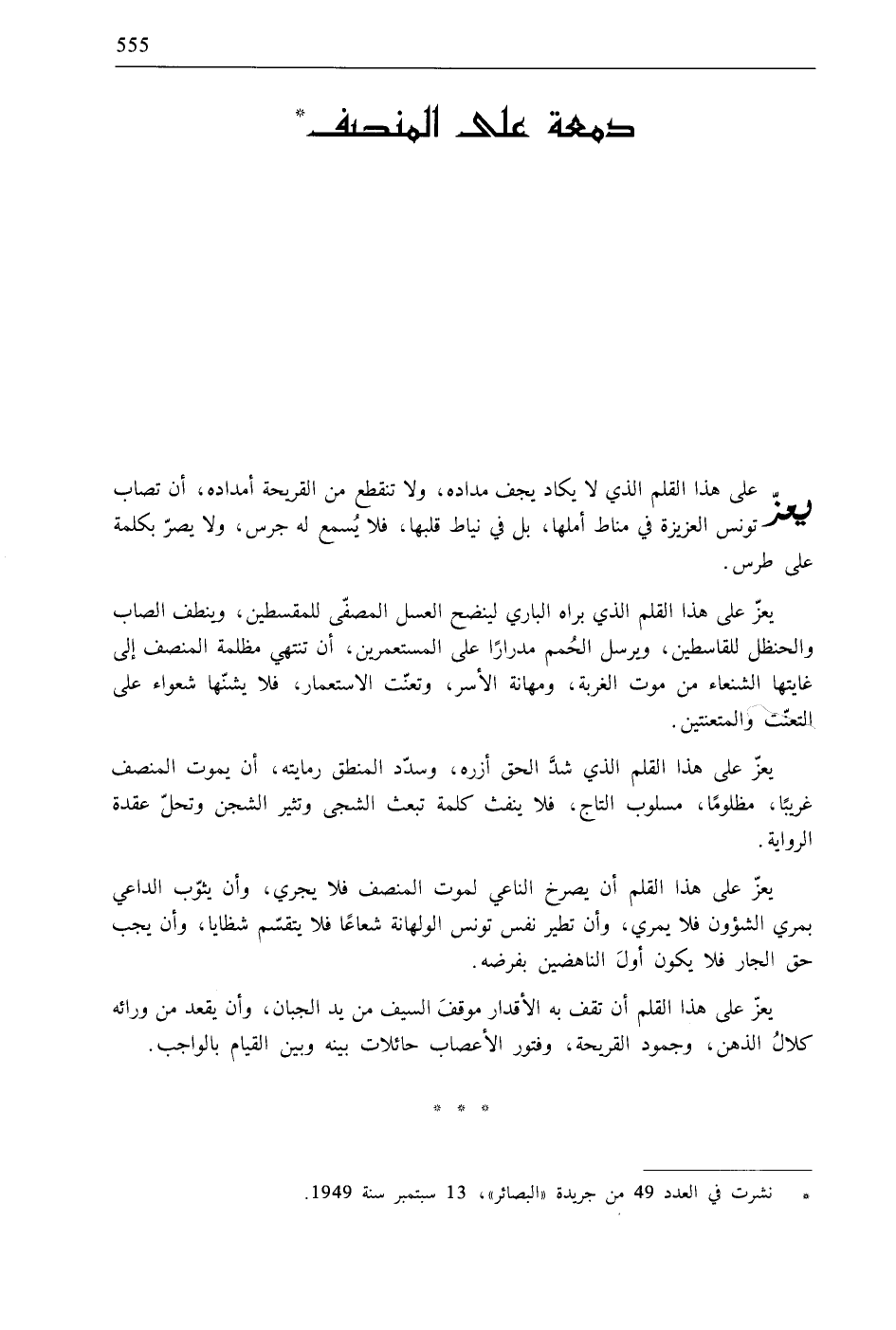 555

دمعة على المنصف*

يعزّ على هذا القلم الذي لا يكاد يجف مداده، ولا تنقطع من القريحة أمداده، أن تصاب تونس العزيزة في مناط أملها، بل في نياط قلبها، فلا يُسمع له جرس، ولا يصرّ بكلمة على طرس.

يعزّ على هذا القلم الذي براه الباري لينضح العسل المصفّى للمقسطين، وينطف الصاب والحنظل للقاسطين، ويرسل الحُمم مدرارًا على المستعمرين، أن تنتهي مظلمة المنصف إلى غايتها الشنعاء من موت الغربة، ومهانة الأسر، وتعنّت الاستعمار، فلا يشنّها شعواء على التعنّت والمتعنتين.

يعزّ على هذا القلم الذي شدّ الحق أزره، وسدّد المنطق رمايته، أن يموت المنصف غريبًا، مظلومًا، مسلوب التاج، فلا ينفث كلمة تبعث الشجى وتثير الشجن وتحلّ عقدة الرواية.

يعزّ على هذا القلم أن يصرخ الناعي لموت المنصف فلا يجري، وأن يثوّب الداعي بمري الشؤون فلا يمري، وأن تطير نفس تونس الولهانة شعاعًا فلا يتقسّم شظايا، وأن يجب حق الجار فلا يكون أولَ الناهضين بفرضه.

يعزّ على هذا القلم أن تقف به الأقدار موقفَ السيف من يد الجبان، وأن يقعد من ورائه كلالُ الذهن، وجمود القريحة، وفتور الأعصاب حائلات بينه وبين القيام بالواجب.

* * *

* نشرت في العدد 49 من جريدة «البصائر»، 13 سبتمبر سنة 1949.